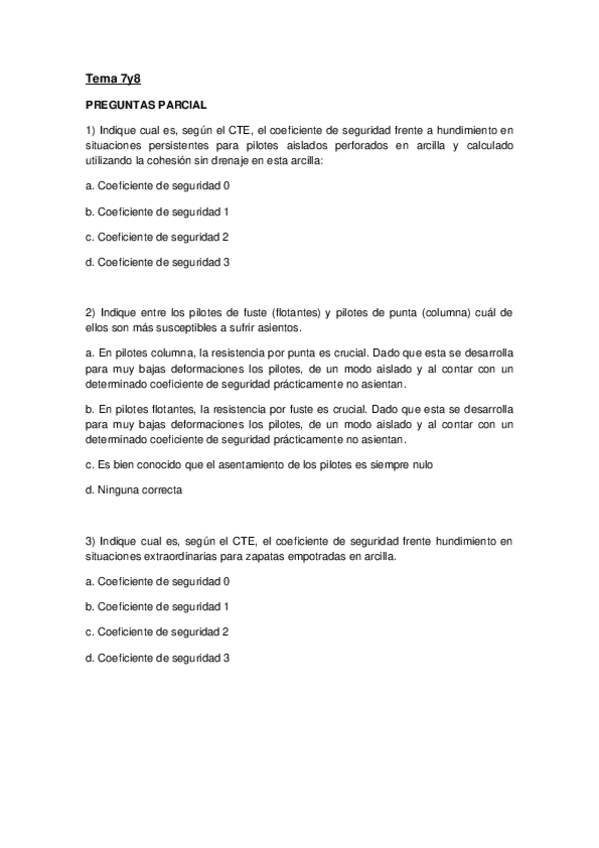 Tema 7y8

PREGUNTAS PARCIAL

1) Indique cual es, según el CTE, el coeficiente de seguridad frente a hundimiento en situaciones persistentes para pilotes aislados perforados en arcilla y calculado utilizando la cohesión sin drenaje en esta arcilla:

a. Coeficiente de seguridad 0

b. Coeficiente de seguridad 1

c. Coeficiente de seguridad 2

d. Coeficiente de seguridad 3

2) Indique entre los pilotes de fuste (flotantes) y pilotes de punta (columna) cuál de ellos son más susceptibles a sufrir asientos.

a. En pilotes columna, la resistencia por punta es crucial. Dado que esta se desarrolla para muy bajas deformaciones los pilotes, de un modo aislado y al contar con un determinado coeficiente de seguridad prácticamente no asientan.

b. En pilotes flotantes, la resistencia por fuste es crucial. Dado que esta se desarrolla para muy bajas deformaciones los pilotes, de un modo aislado y al contar con un determinado coeficiente de seguridad prácticamente no asientan.

c. Es bien conocido que el asentamiento de los pilotes es siempre nulo

d. Ninguna correcta

3) Indique cual es, según el CTE, el coeficiente de seguridad frente hundimiento en situaciones extraordinarias para zapatas empotradas en arcilla.

a. Coeficiente de seguridad 0

b. Coeficiente de seguridad 1

c. Coeficiente de seguridad 2

d. Coeficiente de seguridad 3